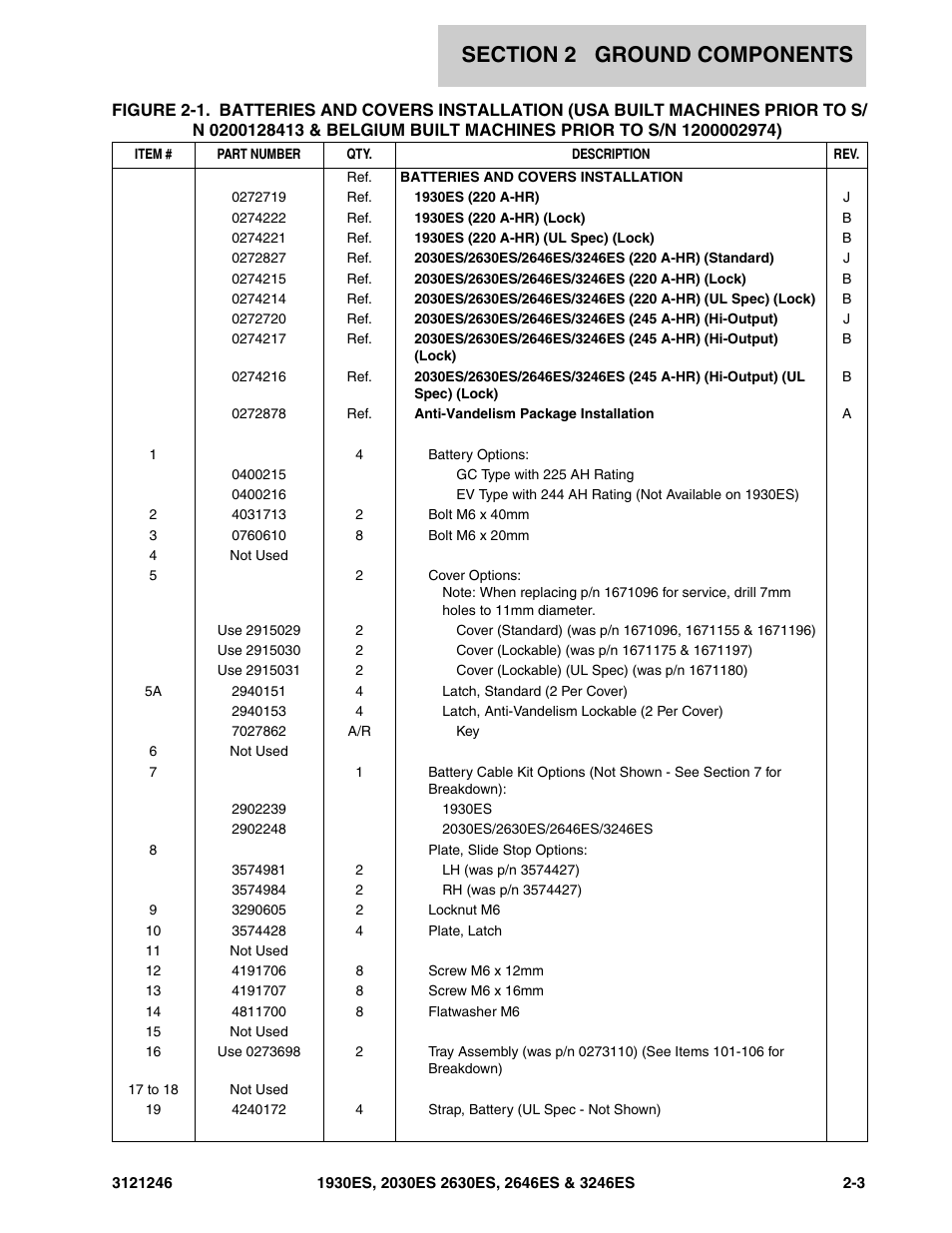 SECTION 2 GROUND COMPONENTS

FIGURE 2-1. BATTERIES AND COVERS INSTALLATION (USA BUILT MACHINES PRIOR TO S/N 0200128413 & BELGIUM BUILT MACHINES PRIOR TO S/N 1200002974)

| ITEM # | PART NUMBER | QTY. | DESCRIPTION | REV. |
|---|---|---|---|---|
| | | Ref. | BATTERIES AND COVERS INSTALLATION | |
| | 0272719 | Ref. | 1930ES (220 A-HR) | J |
| | 0274222 | Ref. | 1930ES (220 A-HR) (Lock) | B |
| | 0274221 | Ref. | 1930ES (220 A-HR) (UL Spec) (Lock) | B |
| | 0272827 | Ref. | 2030ES/2630ES/2646ES/3246ES (220 A-HR) (Standard) | J |
| | 0274215 | Ref. | 2030ES/2630ES/2646ES/3246ES (220 A-HR) (Lock) | B |
| | 0274214 | Ref. | 2030ES/2630ES/2646ES/3246ES (220 A-HR) (UL Spec) (Lock) | B |
| | 0272720 | Ref. | 2030ES/2630ES/2646ES/3246ES (245 A-HR) (Hi-Output) | J |
| | 0274217 | Ref. | 2030ES/2630ES/2646ES/3246ES (245 A-HR) (Hi-Output) (Lock) | B |
| | 0274216 | Ref. | 2030ES/2630ES/2646ES/3246ES (245 A-HR) (Hi-Output) (UL Spec) (Lock) | B |
| | 0272878 | Ref. | Anti-Vandelism Package Installation | A |
| 1 | | 4 | Battery Options: | |
| | 0400215 | | GC Type with 225 AH Rating | |
| | 0400216 | | EV Type with 244 AH Rating (Not Available on 1930ES) | |
| 2 | 4031713 | 2 | Bolt M6 x 40mm | |
| 3 | 0760610 | 8 | Bolt M6 x 20mm | |
| 4 | Not Used | | | |
| 5 | | 2 | Cover Options: Note: When replacing p/n 1671096 for service, drill 7mm holes to 11mm diameter. | |
| | Use 2915029 | 2 | Cover (Standard) (was p/n 1671096, 1671155 & 1671196) | |
| | Use 2915030 | 2 | Cover (Lockable) (was p/n 1671175 & 1671197) | |
| | Use 2915031 | 2 | Cover (Lockable) (UL Spec) (was p/n 1671180) | |
| 5A | 2940151 | 4 | Latch, Standard (2 Per Cover) | |
| | 2940153 | 4 | Latch, Anti-Vandelism Lockable (2 Per Cover) | |
| | 7027862 | A/R | Key | |
| 6 | Not Used | | | |
| 7 | | 1 | Battery Cable Kit Options (Not Shown - See Section 7 for Breakdown): | |
| | 2902239 | | 1930ES | |
| | 2902248 | | 2030ES/2630ES/2646ES/3246ES | |
| 8 | | | Plate, Slide Stop Options: | |
| | 3574981 | 2 | LH (was p/n 3574427) | |
| | 3574984 | 2 | RH (was p/n 3574427) | |
| 9 | 3290605 | 2 | Locknut M6 | |
| 10 | 3574428 | 4 | Plate, Latch | |
| 11 | Not Used | | | |
| 12 | 4191706 | 8 | Screw M6 x 12mm | |
| 13 | 4191707 | 8 | Screw M6 x 16mm | |
| 14 | 4811700 | 8 | Flatwasher M6 | |
| 15 | Not Used | | | |
| 16 | Use 0273698 | 2 | Tray Assembly (was p/n 0273110) (See Items 101-106 for Breakdown) | |
| 17 to 18 | Not Used | | | |
| 19 | 4240172 | 4 | Strap, Battery (UL Spec - Not Shown) | |

3121246 1930ES, 2030ES 2630ES, 2646ES & 3246ES 2-3